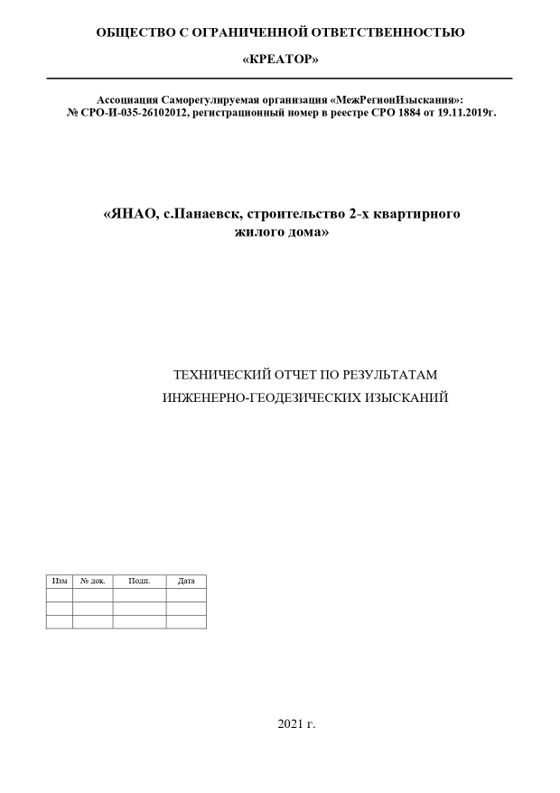 ОБЩЕСТВО С ОГРАНИЧЕННОЙ ОТВЕТСТВЕННОСТЬЮ

«КРЕАТОР»

Ассоциация Саморегулируемая организация «МежРегионИзыскания»:
№ СРО-И-035-26102012, регистрационный номер в реестре СРО 1884 от 19.11.2019г.

«ЯНАО, с.Панаевск, строительство 2-х квартирного жилого дома»

ТЕХНИЧЕСКИЙ ОТЧЕТ ПО РЕЗУЛЬТАТАМ
ИНЖЕНЕРНО-ГЕОДЕЗИЧЕСКИХ ИЗЫСКАНИЙ

| Изм | № док. | Подп. | Дата |
|---|---|---|---|
| | | | |
| | | | |
| | | | |

2021 г.